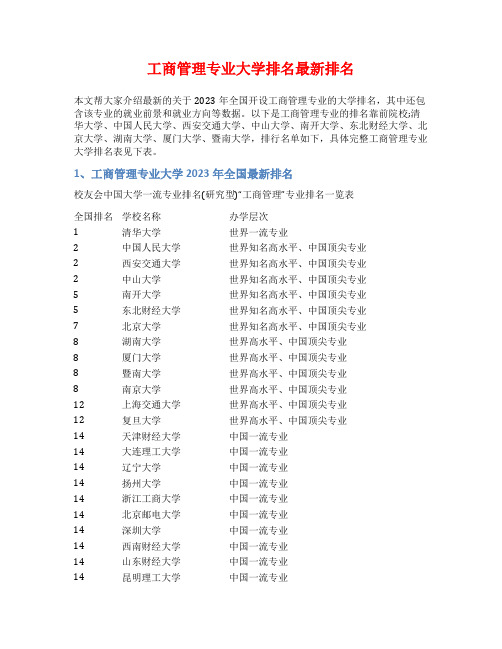 工商管理专业大学排名最新排名

本文帮大家介绍最新的关于 2023 年全国开设工商管理专业的大学排名，其中还包含该专业的就业前景和就业方向等数据。以下是工商管理专业的排名靠前院校:清华大学、中国人民大学、西安交通大学、中山大学、南开大学、东北财经大学、北京大学、湖南大学、厦门大学、暨南大学，排行名单如下，具体完整工商管理专业大学排名表见下表。

1、工商管理专业大学 2023 年全国最新排名

校友会中国大学一流专业排名(研究型)"工商管理"专业排名一览表

| 全国排名 | 学校名称 | 办学层次 |
|---|---|---|
| 1 | 清华大学 | 世界一流专业 |
| 2 | 中国人民大学 | 世界知名高水平、中国顶尖专业 |
| 2 | 西安交通大学 | 世界知名高水平、中国顶尖专业 |
| 2 | 中山大学 | 世界知名高水平、中国顶尖专业 |
| 5 | 南开大学 | 世界知名高水平、中国顶尖专业 |
| 5 | 东北财经大学 | 世界知名高水平、中国顶尖专业 |
| 7 | 北京大学 | 世界知名高水平、中国顶尖专业 |
| 8 | 湖南大学 | 世界高水平、中国顶尖专业 |
| 8 | 厦门大学 | 世界高水平、中国顶尖专业 |
| 8 | 暨南大学 | 世界高水平、中国顶尖专业 |
| 8 | 南京大学 | 世界高水平、中国顶尖专业 |
| 12 | 上海交通大学 | 世界高水平、中国顶尖专业 |
| 12 | 复旦大学 | 世界高水平、中国顶尖专业 |
| 14 | 天津财经大学 | 中国一流专业 |
| 14 | 大连理工大学 | 中国一流专业 |
| 14 | 辽宁大学 | 中国一流专业 |
| 14 | 扬州大学 | 中国一流专业 |
| 14 | 浙江工商大学 | 中国一流专业 |
| 14 | 北京邮电大学 | 中国一流专业 |
| 14 | 深圳大学 | 中国一流专业 |
| 14 | 西南财经大学 | 中国一流专业 |
| 14 | 山东财经大学 | 中国一流专业 |
| 14 | 昆明理工大学 | 中国一流专业 |